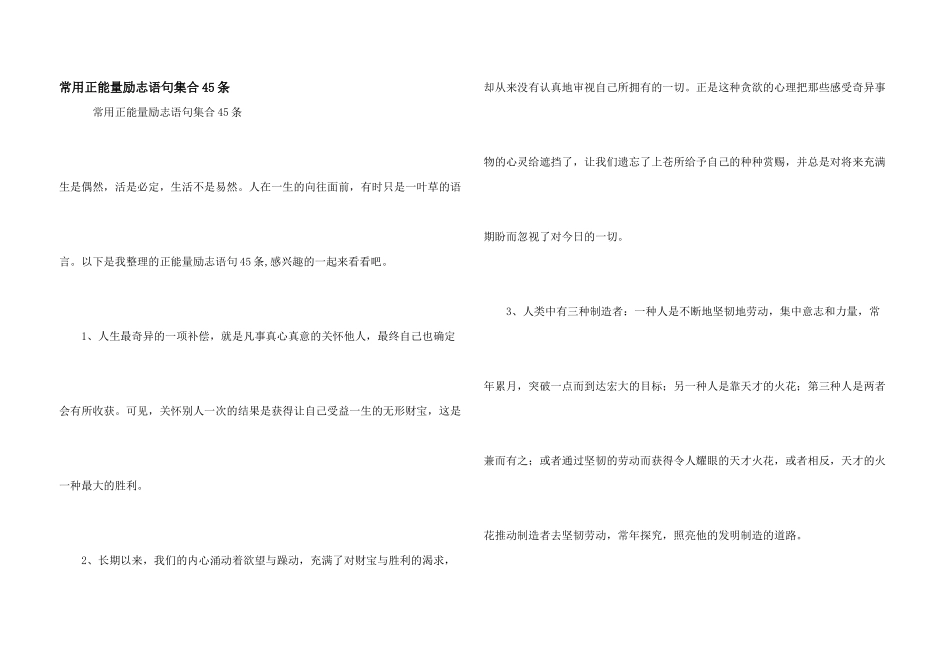 常用正能量励志语句集合45条

常用正能量励志语句集合45条

生是偶然，活是必定，生活不是易然。人在一生的向往面前，有时只是一叶草的语言。以下是我整理的正能量励志语句45条,感兴趣的一起来看看吧。

1、人生最奇异的一项补偿，就是凡事真心真意的关怀他人，最终自己也确定会有所收获。可见，关怀别人一次的结果是获得让自己受益一生的无形财宝，这是一种最大的胜利。

2、长期以来，我们的内心涌动着欲望与躁动，充满了对财宝与胜利的渴求，却从来没有认真地审视自己所拥有的一切。正是这种贪欲的心理把那些感受奇异事物的心灵给遮挡了，让我们遗忘了上苍所给予自己的种种赏赐，并总是对将来充满期盼而忽视了对今日的一切。

3、人类中有三种制造者：一种人是不断地坚韧地劳动，集中意志和力量，常年累月，突破一点而到达宏大的目标；另一种人是靠天才的火花；第三种人是两者兼而有之；或者通过坚韧的劳动而获得令人耀眼的天才火花，或者相反，天才的火花推动制造者去坚韧劳动，常年探究，照亮他的发明制造的道路。